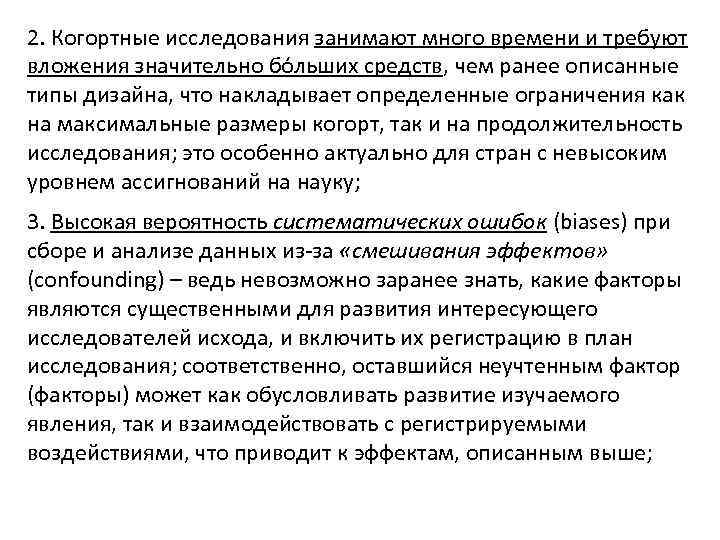 2. Когортные исследования занимают много времени и требуют вложения значительно бо́льших средств, чем ранее описанные типы дизайна, что накладывает определенные ограничения как на максимальные размеры когорт, так и на продолжительность исследования; это особенно актуально для стран с невысоким уровнем ассигнований на науку;

3. Высокая вероятность систематических ошибок (biases) при сборе и анализе данных из-за «смешивания эффектов» (confounding) – ведь невозможно заранее знать, какие факторы являются существенными для развития интересующего исследователей исхода, и включить их регистрацию в план исследования; соответственно, оставшийся неучтенным фактор (факторы) может как обусловливать развитие изучаемого явления, так и взаимодействовать с регистрируемыми воздействиями, что приводит к эффектам, описанным выше;